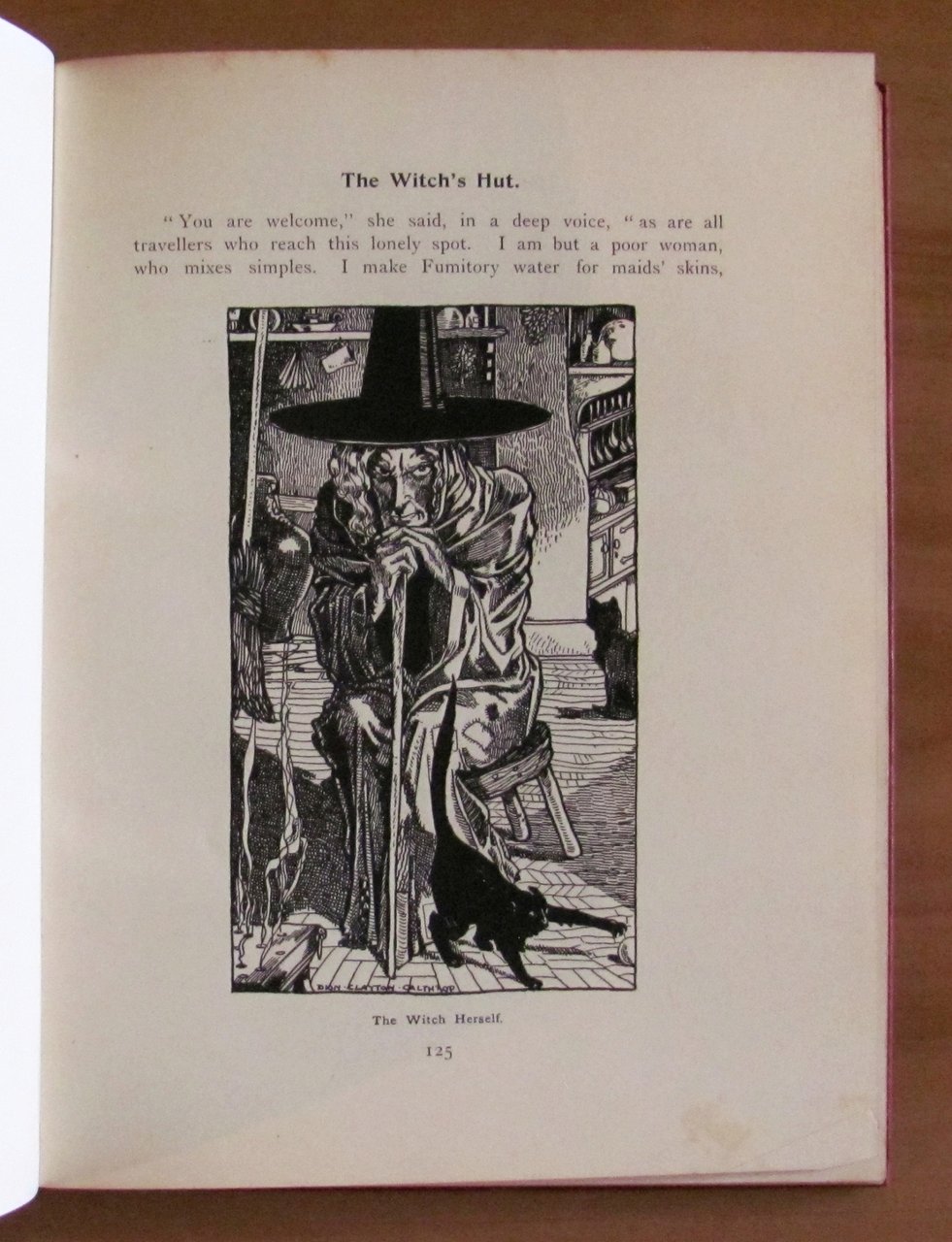 The Witch's Hut.

"You are welcome," she said, in a deep voice, "as are all travellers who reach this lonely spot. I am but a poor woman, who mixes simples. I make Fumitory water for maids' skins,

DION CLAYTON CALTHROP

The Witch Herself.

125